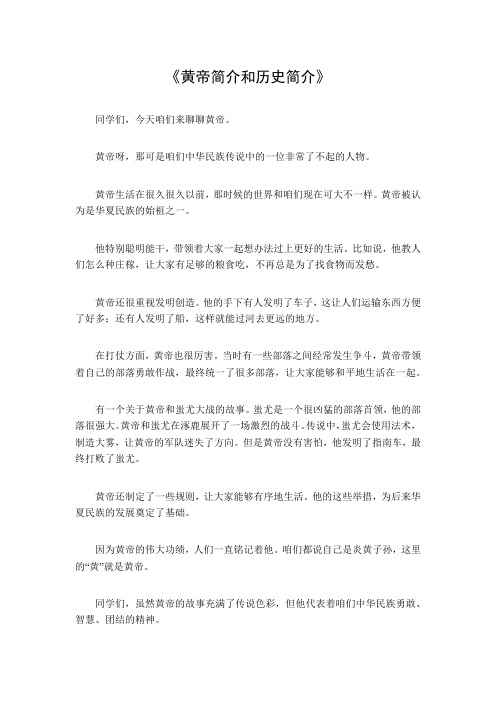 《黄帝简介和历史简介》

同学们，今天咱们来聊聊黄帝。

黄帝呀，那可是咱们中华民族传说中的一位非常了不起的人物。

黄帝生活在很久很久以前，那时候的世界和咱们现在可大不一样。黄帝被认为是华夏民族的始祖之一。

他特别聪明能干，带领着大家一起想办法过上更好的生活。比如说，他教人们怎么种庄稼，让大家有足够的粮食吃，不再总是为了找食物而发愁。

黄帝还很重视发明创造。他的手下有人发明了车子，这让人们运输东西方便了好多；还有人发明了船，这样就能过河去更远的地方。

在打仗方面，黄帝也很厉害。当时有一些部落之间经常发生争斗，黄帝带领着自己的部落勇敢作战，最终统一了很多部落，让大家能够和平地生活在一起。

有一个关于黄帝和蚩尤大战的故事。蚩尤是一个很凶猛的部落首领，他的部落很强大。黄帝和蚩尤在涿鹿展开了一场激烈的战斗。传说中，蚩尤会使用法术，制造大雾，让黄帝的军队迷失了方向。但是黄帝没有害怕，他发明了指南车，最终打败了蚩尤。

黄帝还制定了一些规则，让大家能够有序地生活。他的这些举措，为后来华夏民族的发展奠定了基础。

因为黄帝的伟大功绩，人们一直铭记着他。咱们都说自己是炎黄子孙，这里的“黄”就是黄帝。

同学们，虽然黄帝的故事充满了传说色彩，但他代表着咱们中华民族勇敢、智慧、团结的精神。